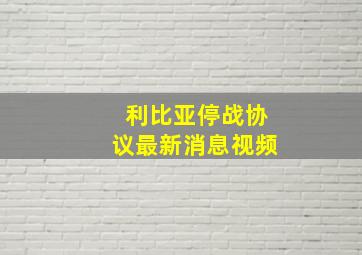 利比亚停战协议最新消息视频